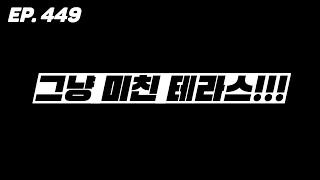 EP. 449

그냥 미친 테라스!!!